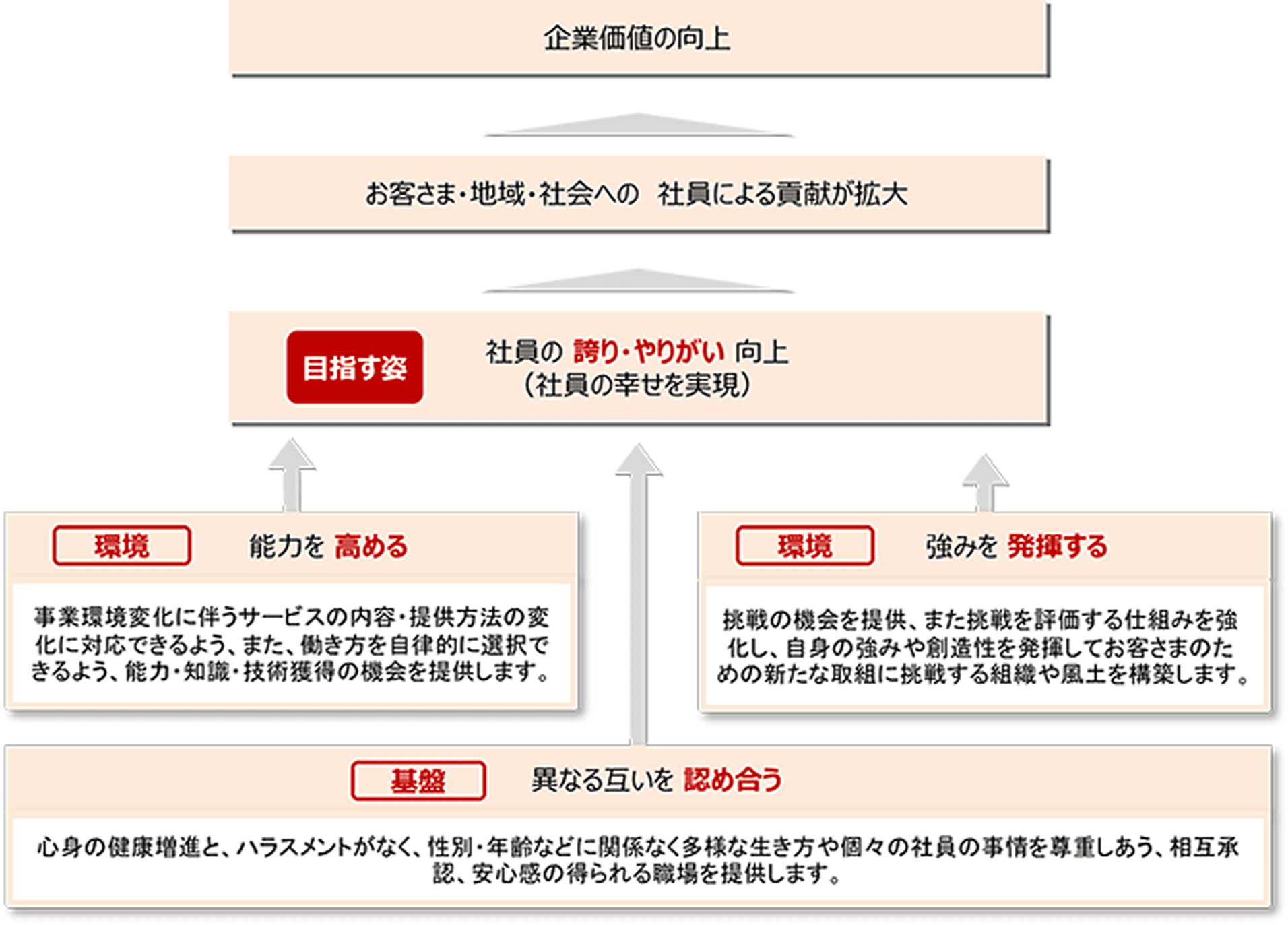 企業価値の向上

お客さま・地域・社会への 社員による貢献が拡大

目指す姿

社員の 誇り・やりがい 向上
（社員の幸せを実現）

環境

能力を 高める

事業環境変化に伴うサービスの内容・提供方法の変化に対応できるよう、また、働き方を自律的に選択できるよう、能力・知識・技術獲得の機会を提供します。

環境

強みを 発揮する

挑戦の機会を提供、また挑戦を評価する仕組みを強化し、自身の強みや創造性を発揮してお客さまのための新たな取組に挑戦する組織や風土を構築します。

基盤

異なる互いを 認め合う

心身の健康増進と、ハラスメントがなく、性別・年齢などに関係なく多様な生き方や個々の社員の事情を尊重しあう、相互承認、安心感の得られる職場を提供します。